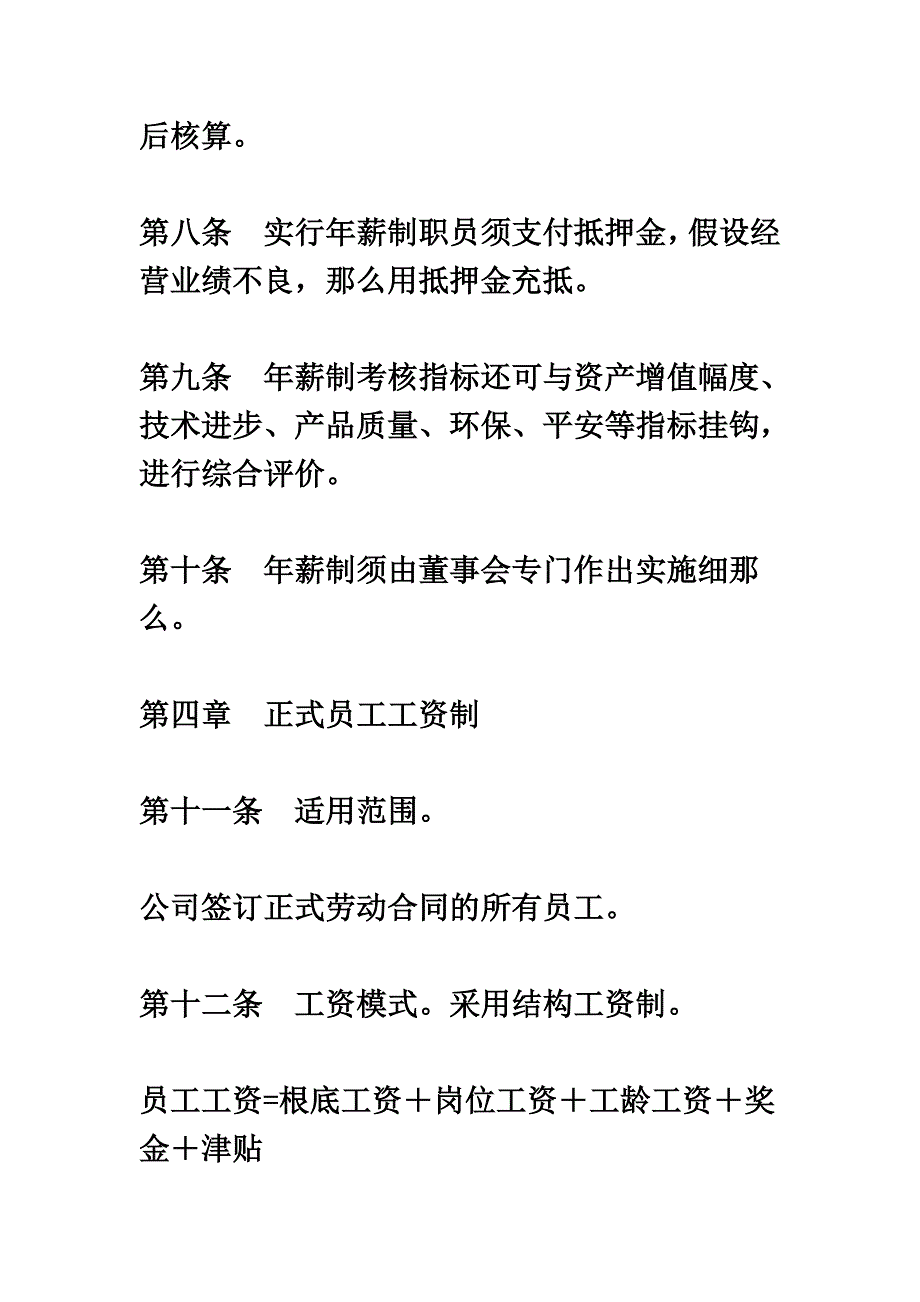 后核算。

第八条　实行年薪制职员须支付抵押金，假设经营业绩不良，那么用抵押金充抵。

第九条　年薪制考核指标还可与资产增值幅度、技术进步、产品质量、环保、平安等指标挂钩，进行综合评价。

第十条　年薪制须由董事会专门作出实施细那么。

第四章　正式员工工资制

第十一条　适用范围。

公司签订正式劳动合同的所有员工。

第十二条　工资模式。采用结构工资制。

员工工资=根底工资＋岗位工资＋工龄工资＋奖金＋津贴